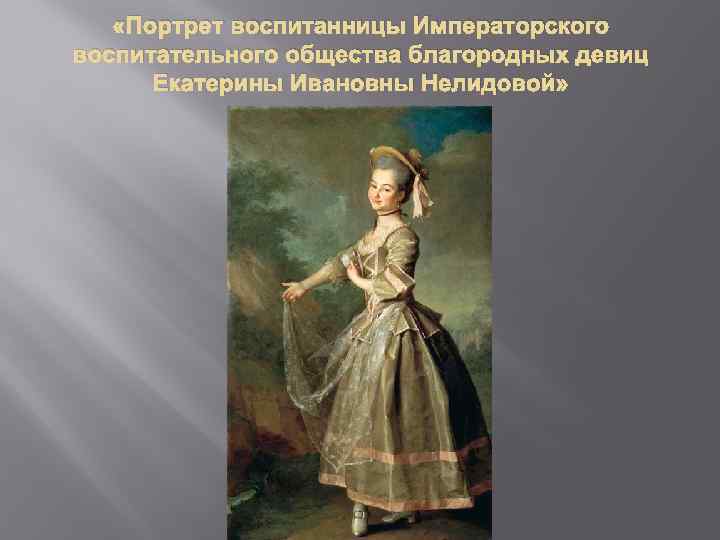 «Портрет воспитанницы Императорского воспитательного общества благородных девиц Екатерины Ивановны Нелидовой»